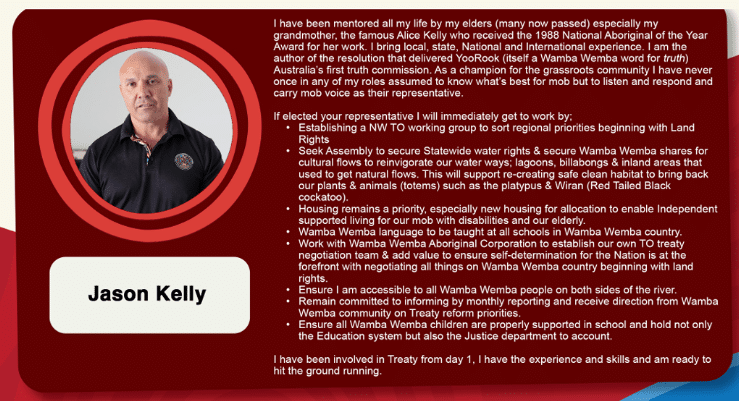 Jason Kelly

I have been mentored all my life by my elders (many now passed) especially my grandmother, the famous Alice Kelly who received the 1988 National Aboriginal of the Year Award for her work. I bring local, state, National and International experience. I am the author of the resolution that delivered YooRook (itself a Wamba Wemba word for truth) Australia's first truth commission. As a champion for the grassroots community I have never once in any of my roles assumed to know what's best for mob but to listen and respond and carry mob voice as their representative.

If elected your representative I will immediately get to work by;

• Establishing a NW TO working group to sort regional priorities beginning with Land Rights
• Seek Assembly to secure Statewide water rights & secure Wamba Wemba shares for cultural flows to reinvigorate our water ways; lagoons, billabongs & inland areas that used to get natural flows. This will support re-creating safe clean habitat to bring back our plants & animals (totems) such as the platypus & Wiran (Red Tailed Black cockatoo).
• Housing remains a priority, especially new housing for allocation to enable Independent supported living for our mob with disabilities and our elderly.
• Wamba Wemba language to be taught at all schools in Wamba Wemba country.
• Work with Wamba Wemba Aboriginal Corporation to establish our own TO treaty negotiation team & add value to ensure self-determination for the Nation is at the forefront with negotiating all things on Wamba Wemba country beginning with land rights.
• Ensure I am accessible to all Wamba Wemba people on both sides of the river.
• Remain committed to informing by monthly reporting and receive direction from Wamba Wemba community on Treaty reform priorities.
• Ensure all Wamba Wemba children are properly supported in school and hold not only the Education system but also the Justice department to account.

I have been involved in Treaty from day 1, I have the experience and skills and am ready to hit the ground running.